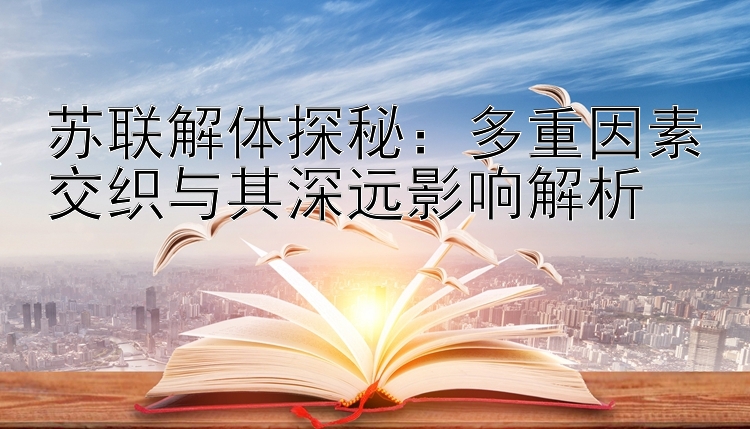 苏联解体探秘：多重因素交织与其深远影响解析